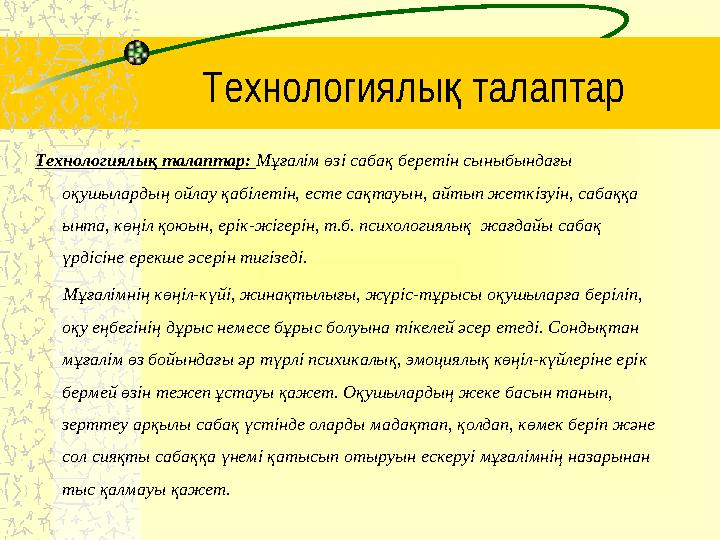 Технологиялық талаптар

Технологиялық талаптар: Мұғалім өзі сабақ беретін сыныбындағы оқушылардың ойлау қабілетін, есте сақтауын, айтып жеткізуін, сабаққа ынта, көңіл қоюын, ерік-жігерін, т.б. психологиялық жағдайы сабақ үрдісіне ерекше әсерін тигізеді.

Мұғалімнің көңіл-күйі, жинақтылығы, жүріс-тұрысы оқушыларға беріліп, оқу еңбегінің дұрыс немесе бұрыс болуына тікелей әсер етеді. Сондықтан мұғалім өз бойындағы әр түрлі психикалық, эмоциялық көңіл-күйлеріне ерік бермей өзін тежеп ұстауы қажет. Оқушылардың жеке басын танып, зерттеу арқылы сабақ үстінде оларды мадақтап, қолдап, көмек беріп және сол сияқты сабаққа үнемі қатысып отыруын ескеруі мұғалімнің назарынан тыс қалмауы қажет.